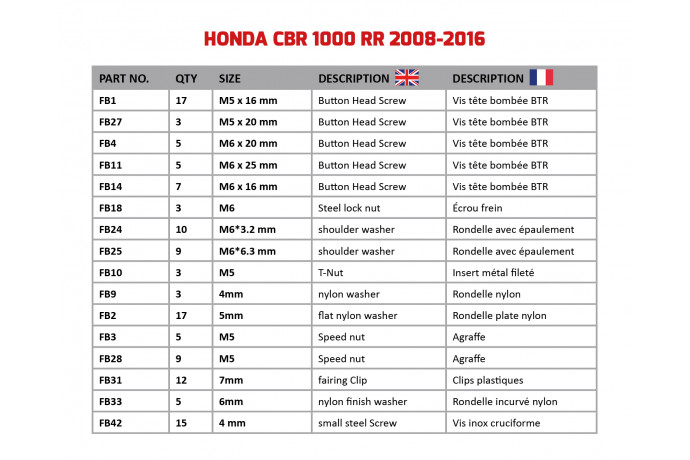 HONDA CBR 1000 RR 2008-2016

| PART NO. | QTY | SIZE | DESCRIPTION | DESCRIPTION |
|---|---|---|---|---|
| FB1 | 17 | M5 x 16 mm | Button Head Screw | Vis tête bombée BTR |
| FB27 | 3 | M5 x 20 mm | Button Head Screw | Vis tête bombée BTR |
| FB4 | 5 | M6 x 20 mm | Button Head Screw | Vis tête bombée BTR |
| FB11 | 5 | M6 x 25 mm | Button Head Screw | Vis tête bombée BTR |
| FB14 | 7 | M6 x 16 mm | Button Head Screw | Vis tête bombée BTR |
| FB18 | 3 | M6 | Steel lock nut | Écrou frein |
| FB24 | 10 | M6*3.2 mm | shoulder washer | Rondelle avec épaulement |
| FB25 | 9 | M6*6.3 mm | shoulder washer | Rondelle avec épaulement |
| FB10 | 3 | M5 | T-Nut | Insert métal fileté |
| FB9 | 3 | 4mm | nylon washer | Rondelle nylon |
| FB2 | 17 | 5mm | flat nylon washer | Rondelle plate nylon |
| FB3 | 5 | M5 | Speed nut | Agraffe |
| FB28 | 9 | M5 | Speed nut | Agraffe |
| FB31 | 12 | 7mm | fairing Clip | Clips plastiques |
| FB33 | 5 | 6mm | nylon finish washer | Rondelle incurvé nylon |
| FB42 | 15 | 4 mm | small steel Screw | Vis inox cruciforme |